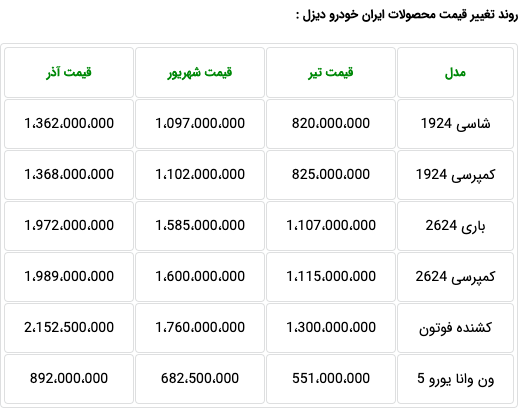 روند تغییر قیمت محصولات ایران خودرو دیزل :

| مدل | قیمت تیر | قیمت شهریور | قیمت آذر |
|---|---|---|---|
| شاسی 1924 | 820،000،000 | 1،097،000،000 | 1،362،000،000 |
| کمپرسی 1924 | 825،000،000 | 1،102،000،000 | 1،368،000،000 |
| باری 2624 | 1،107،000،000 | 1،585،000،000 | 1،972،000،000 |
| کمپرسی 2624 | 1،115،000،000 | 1،600،000،000 | 1،989،000،000 |
| کشنده فوتون | 1،300،000،000 | 1،760،000،000 | 2،152،500،000 |
| ون وانا یورو 5 | 551،000،000 | 682،500،000 | 892،000،000 |